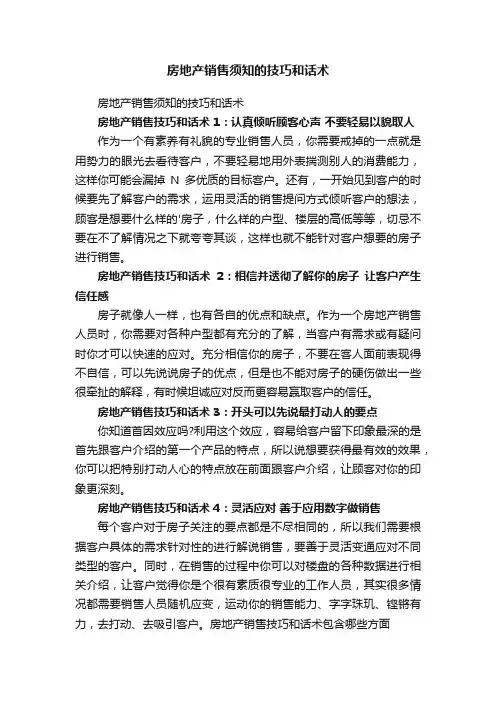 房地产销售须知的技巧和话术

房地产销售须知的技巧和话术

房地产销售技巧和话术 1：认真倾听顾客心声 不要轻易以貌取人

作为一个有素养有礼貌的专业销售人员，你需要戒掉的一点就是用势力的眼光去看待客户，不要轻易地用外表揣测别人的消费能力，这样你可能会漏掉 N 多优质的目标客户。还有，一开始见到客户的时候要先了解客户的需求，运用灵活的销售提问方式倾听客户的想法，顾客是想要什么样的'房子，什么样的户型、楼层的高低等等，切忌不要在不了解情况之下就夸夸其谈，这样也就不能针对客户想要的房子进行销售。

房地产销售技巧和话术 2：相信并透彻了解你的房子 让客户产生信任感

房子就像人一样，也有各自的优点和缺点。作为一个房地产销售人员时，你需要对各种户型都有充分的了解，当客户有需求或有疑问时你才可以快速的应对。充分相信你的房子，不要在客人面前表现得不自信，可以先说说房子的优点，但是也不能对房子的硬伤做出一些很牵扯的解释，有时候坦诚应对反而更容易赢取客户的信任。

房地产销售技巧和话术 3：开头可以先说最打动人的要点

你知道首因效应吗?利用这个效应，容易给客户留下印象最深的是首先跟客户介绍的第一个产品的特点，所以说想要获得最有效的效果，你可以把特别打动人心的特点放在前面跟客户介绍，让顾客对你的印象更深刻。

房地产销售技巧和话术 4：灵活应对 善于应用数字做销售

每个客户对于房子关注的要点都是不尽相同的，所以我们需要根据客户具体的需求针对性的进行解说销售，要善于灵活变通应对不同类型的客户。同时，在销售的过程中你可以对楼盘的各种数据进行相关介绍，让客户觉得你是个很有素质很专业的工作人员，其实很多情况都需要销售人员随机应变，运动你的销售能力、字字珠玑、铿锵有力，去打动、去吸引客户。房地产销售技巧和话术包含哪些方面